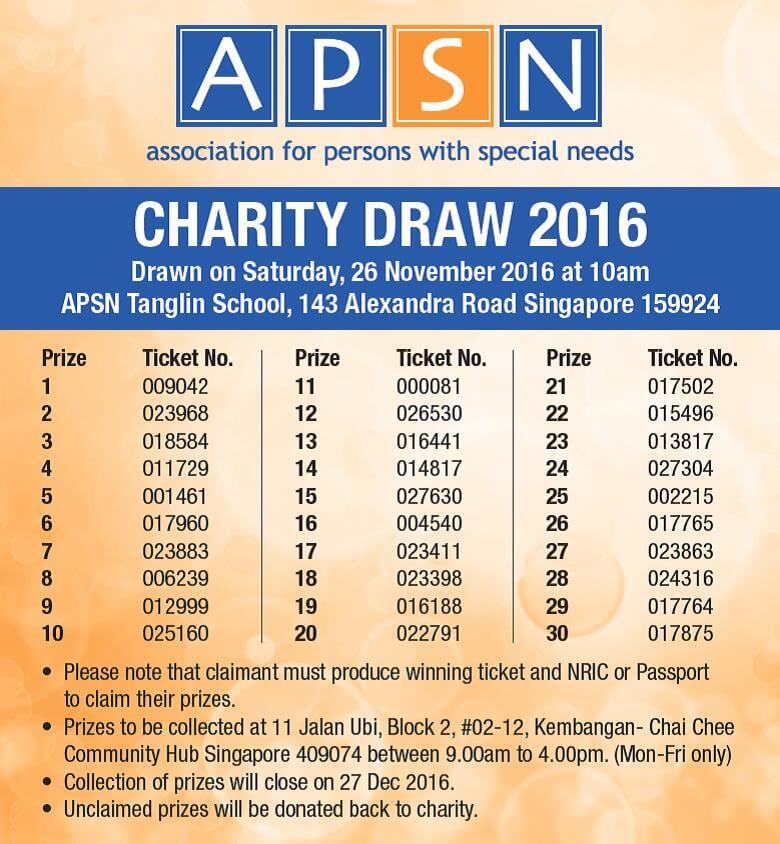 APSN

association for persons with special needs

CHARITY DRAW 2016

Drawn on Saturday, 26 November 2016 at 10am

APSN Tanglin School, 143 Alexandra Road Singapore 159924

| Prize | Ticket No. |
|---|---|
| 1 | 009042 |
| 2 | 023968 |
| 3 | 018584 |
| 4 | 011729 |
| 5 | 001461 |
| 6 | 017960 |
| 7 | 023883 |
| 8 | 006239 |
| 9 | 012999 |
| 10 | 025160 |

| Prize | Ticket No. |
|---|---|
| 11 | 000081 |
| 12 | 026530 |
| 13 | 016441 |
| 14 | 014817 |
| 15 | 027630 |
| 16 | 004540 |
| 17 | 023411 |
| 18 | 023398 |
| 19 | 016188 |
| 20 | 022791 |

| Prize | Ticket No. |
|---|---|
| 21 | 017502 |
| 22 | 015496 |
| 23 | 013817 |
| 24 | 027304 |
| 25 | 002215 |
| 26 | 017765 |
| 27 | 023863 |
| 28 | 024316 |
| 29 | 017764 |
| 30 | 017875 |

• Please note that claimant must produce winning ticket and NRIC or Passport to claim their prizes.
• Prizes to be collected at 11 Jalan Ubi, Block 2, #02-12, Kembangan- Chai Chee Community Hub Singapore 409074 between 9.00am to 4.00pm. (Mon-Fri only)
• Collection of prizes will close on 27 Dec 2016.
• Unclaimed prizes will be donated back to charity.